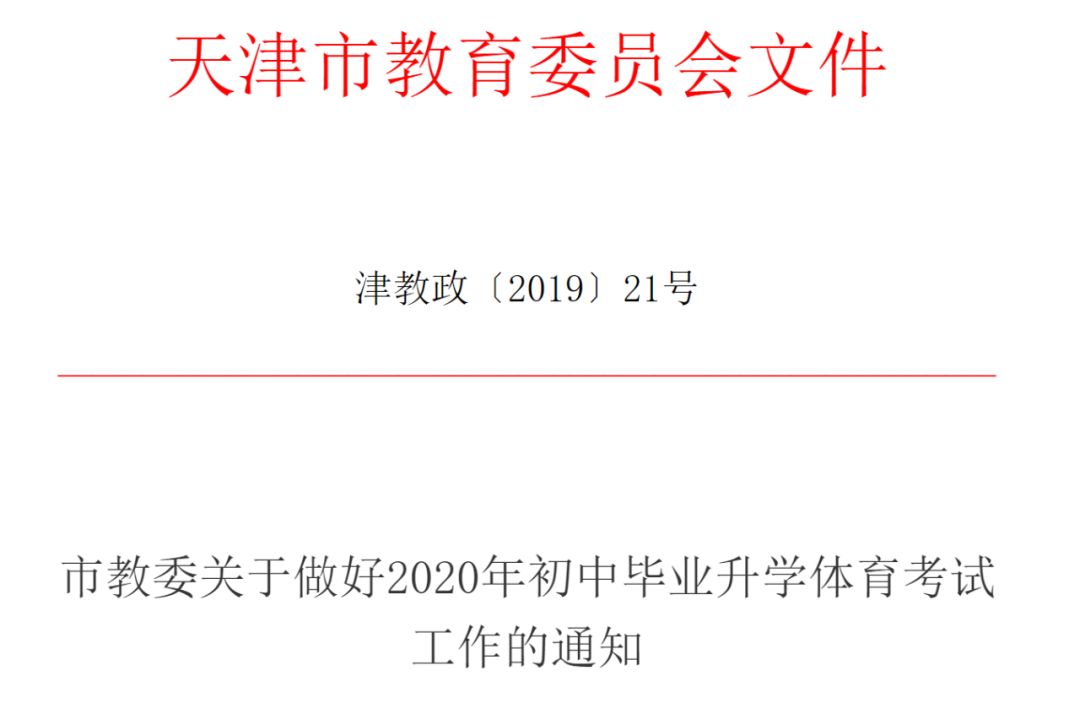 天津市教育委员会文件

津教政〔2019〕21号

市教委关于做好2020年初中毕业升学体育考试工作的通知